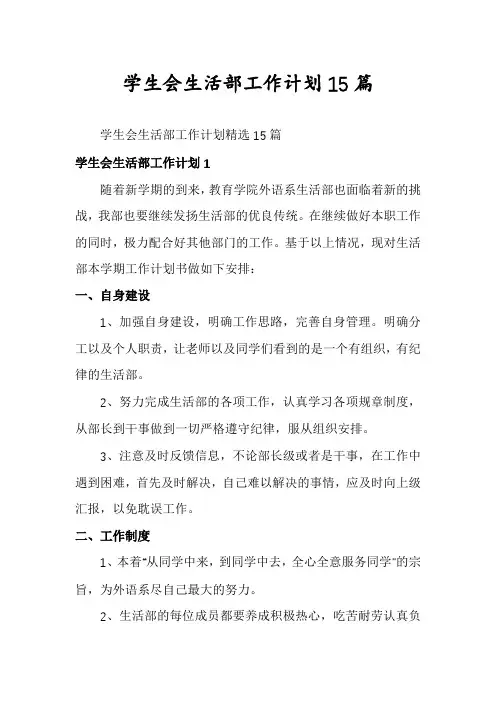 学生会生活部工作计划15篇

学生会生活部工作计划精选15篇

学生会生活部工作计划1

随着新学期的到来，教育学院外语系生活部也面临着新的挑战，我部也要继续发扬生活部的优良传统。在继续做好本职工作的同时，极力配合好其他部门的工作。基于以上情况，现对生活部本学期工作计划书做如下安排：

一、自身建设

1、加强自身建设，明确工作思路，完善自身管理。明确分工以及个人职责，让老师以及同学们看到的是一个有组织，有纪律的生活部。

2、努力完成生活部的各项工作，认真学习各项规章制度，从部长到干事做到一切严格遵守纪律，服从组织安排。

3、注意及时反馈信息，不论部长级或者是干事，在工作中遇到困难，首先及时解决，自己难以解决的事情，应及时向上级汇报，以免耽误工作。

二、工作制度

1、本着"从同学中来，到同学中去，全心全意服务同学"的宗旨，为外语系尽自己最大的努力。

2、生活部的每位成员都要养成积极热心，吃苦耐劳认真负